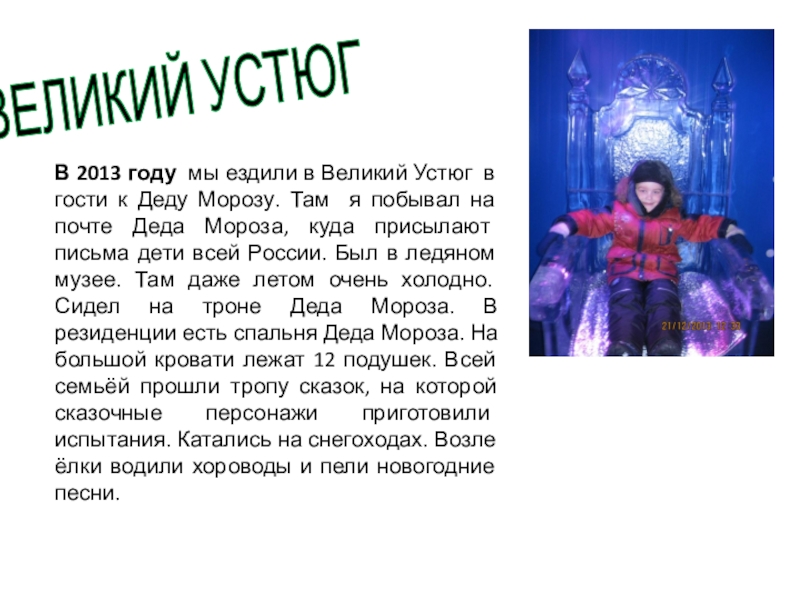 ВЕЛИКИЙ УСТЮГ

В 2013 году мы ездили в Великий Устюг в гости к Деду Морозу. Там я побывал на почте Деда Мороза, куда присылают письма дети всей России. Был в ледяном музее. Там даже летом очень холодно. Сидел на троне Деда Мороза. В резиденции есть спальня Деда Мороза. На большой кровати лежат 12 подушек. Всей семьёй прошли тропу сказок, на которой сказочные персонажи приготовили испытания. Катались на снегоходах. Возле ёлки водили хороводы и пели новогодние песни.